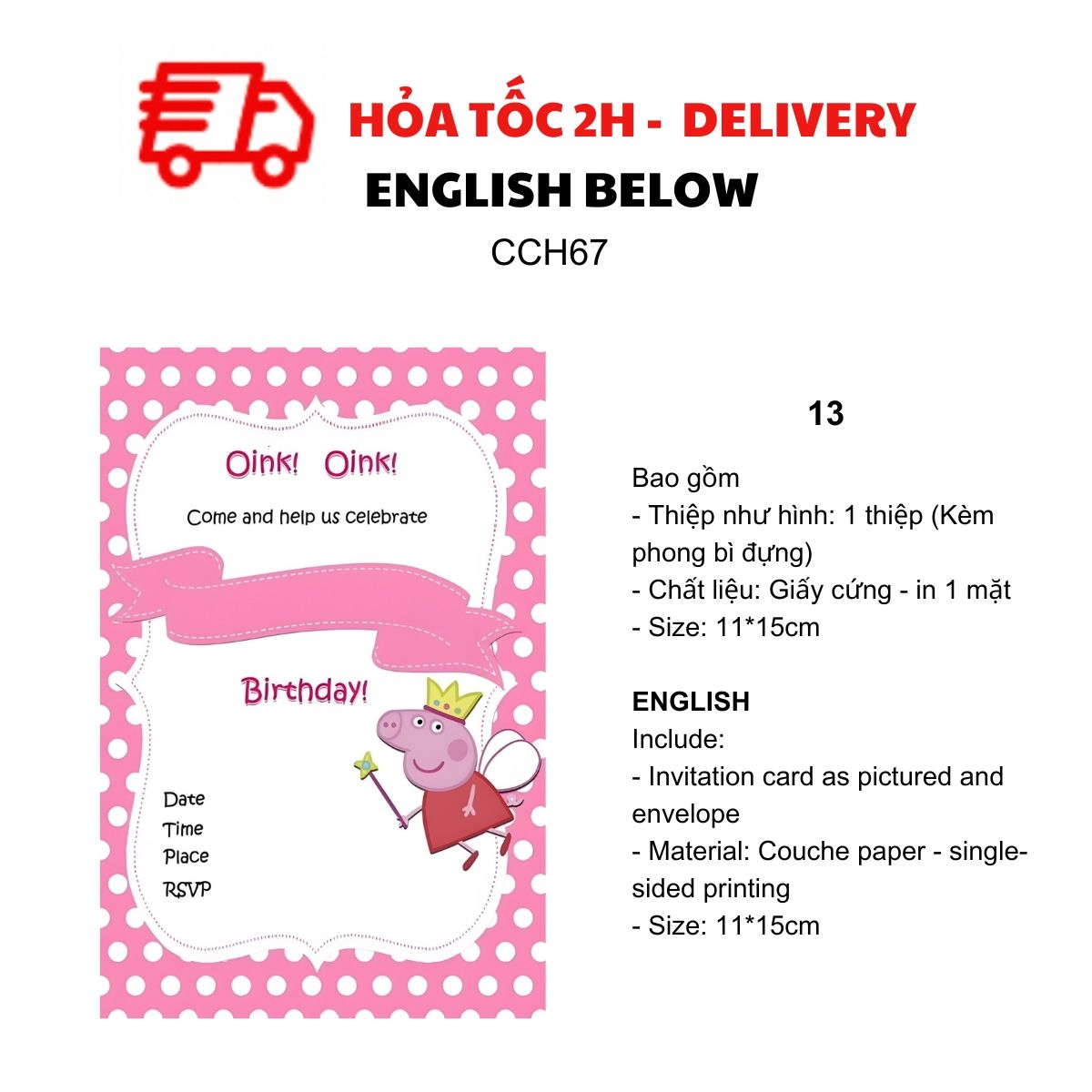 HỎA TỐC 2H - DELIVERY
ENGLISH BELOW
CCH67

Oink! Oink!
Come and help us celebrate

Birthday!

Date
Time
Place
RSVP

13

Bao gồm
- Thiệp như hình: 1 thiệp (Kèm phong bì đựng)
- Chất liệu: Giấy cứng - in 1 mặt
- Size: 11*15cm

ENGLISH
Include:
- Invitation card as pictured and envelope
- Material: Couche paper - single-sided printing
- Size: 11*15cm